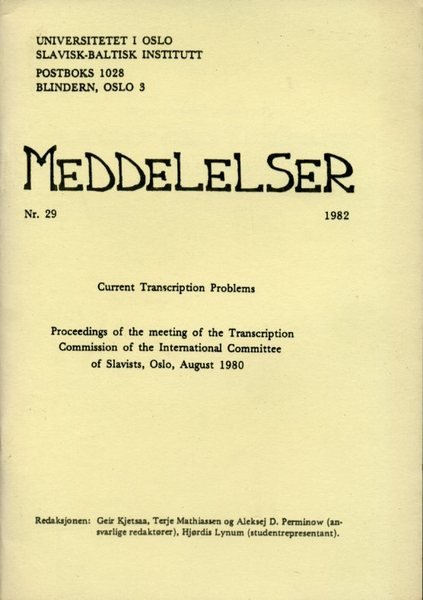 UNIVERSITETET I OSLO
SLAVISK-BALTISK INSTITUTT
POSTBOKS 1028
BLINDERN, OSLO 3

MEDDELELSER

Nr. 29

1982

Current Transcription Problems

Proceedings of the meeting of the Transcription Commission of the International Committee of Slavists, Oslo, August 1980

Redaksjonen: Geir Kjetsaa, Terje Mathiassen og Aleksej D. Perminow (ansvarlige redaktører), Hjørdis Lynum (studentrepresentant).